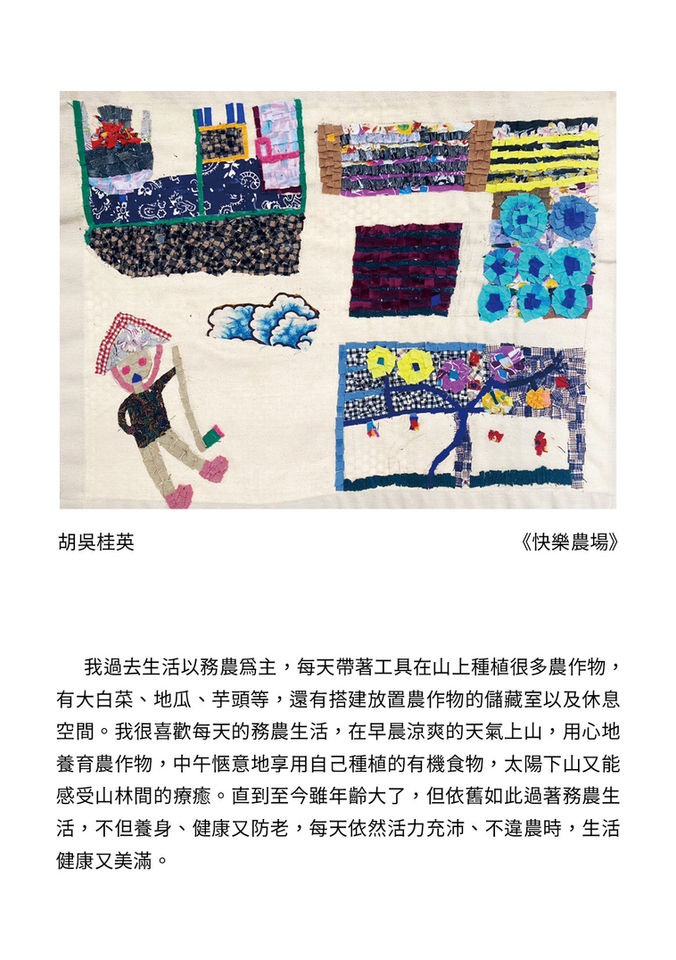 胡吳桂英 《快樂農場》

我過去生活以務農爲主，每天帶著工具在山上種植很多農作物，有大白菜、地瓜、芋頭等，還有搭建放置農作物的儲藏室以及休息空間。我很喜歡每天的務農生活，在早晨涼爽的天氣上山，用心地養育農作物，中午愜意地享用自己種植的有機食物，太陽下山又能感受山林間的療癒。直到至今雖年齡大了，但依舊如此過著務農生活，不但養身、健康又防老，每天依然活力充沛、不違農時，生活健康又美滿。